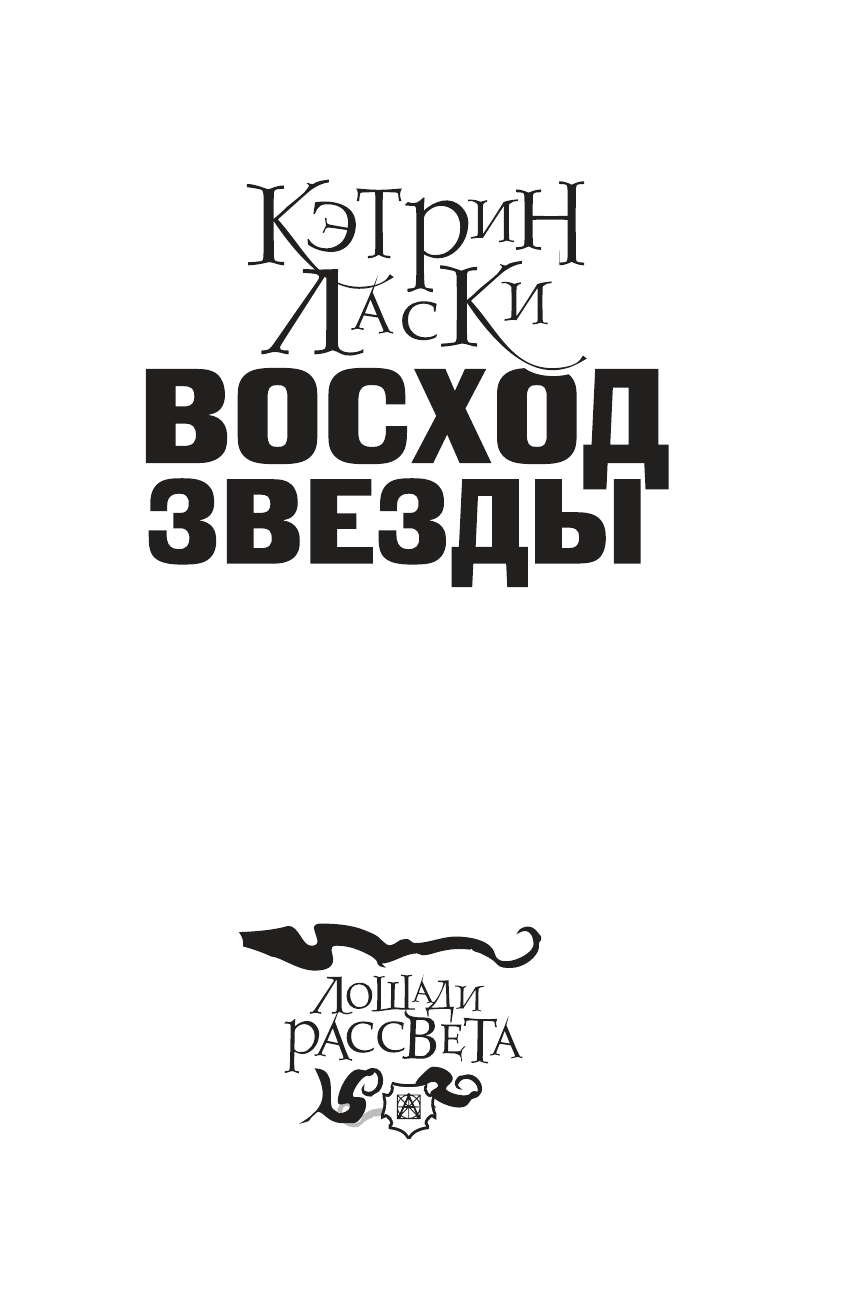 Кэтрин Ласки

ВОСХОД ЗВЕЗДЫ

Лошади рассвета